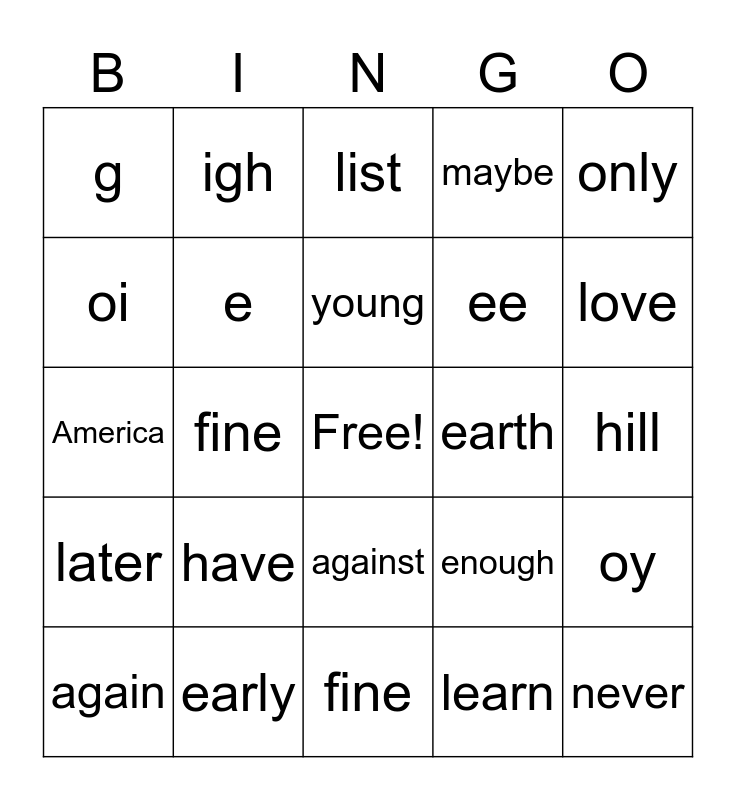 | B | I | N | G | O |
|---|---|---|---|---|
| g | igh | list | maybe | only |
| oi | e | young | ee | love |
| America | fine | Free! | earth | hill |
| later | have | against | enough | oy |
| again | early | fine | learn | never |